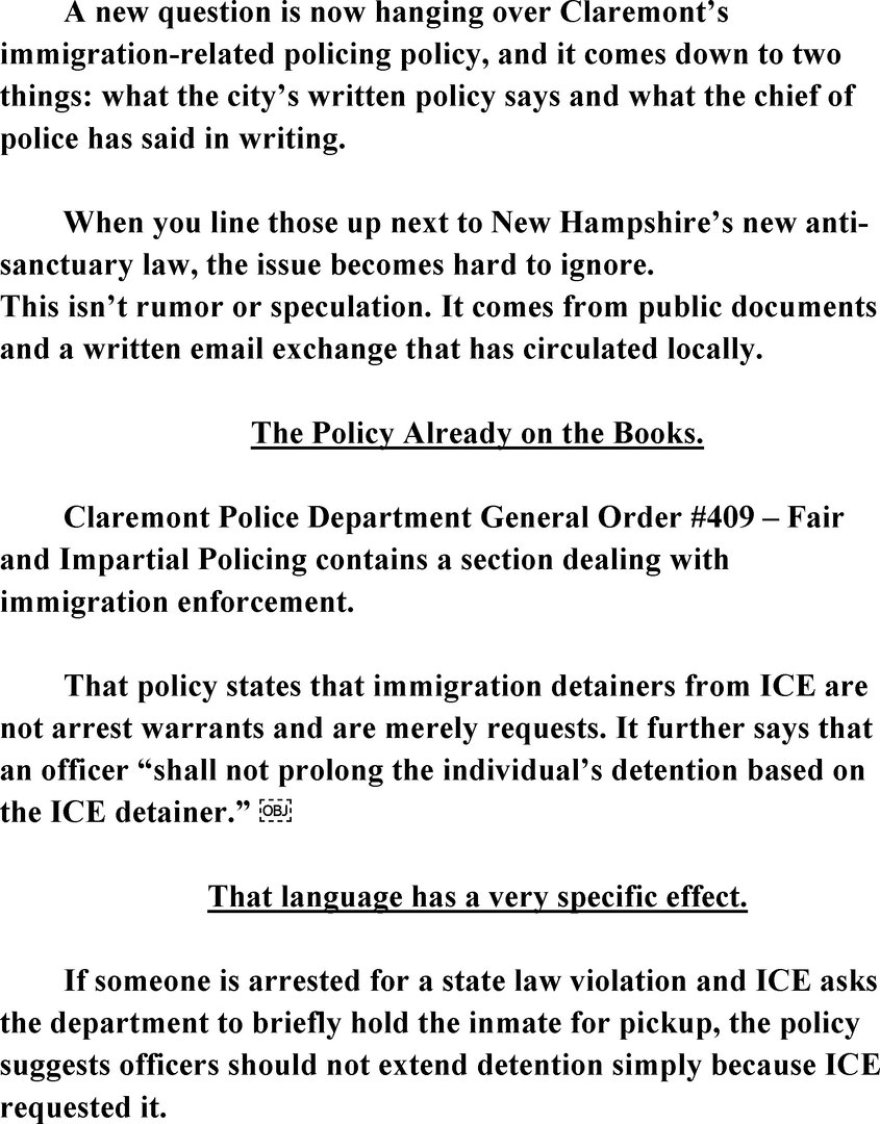 A new question is now hanging over Claremont's immigration-related policing policy, and it comes down to two things: what the city's written policy says and what the chief of police has said in writing.

When you line those up next to New Hampshire's new anti-sanctuary law, the issue becomes hard to ignore.
This isn't rumor or speculation. It comes from public documents and a written email exchange that has circulated locally.

The Policy Already on the Books.

Claremont Police Department General Order #409 – Fair and Impartial Policing contains a section dealing with immigration enforcement.

That policy states that immigration detainers from ICE are not arrest warrants and are merely requests. It further says that an officer "shall not prolong the individual's detention based on the ICE detainer." OBJ

That language has a very specific effect.

If someone is arrested for a state law violation and ICE asks the department to briefly hold the inmate for pickup, the policy suggests officers should not extend detention simply because ICE requested it.